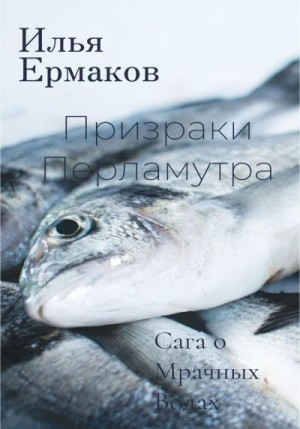 Илья Ермаков

Призраки Перламутра

Сага о Мрачных Водах